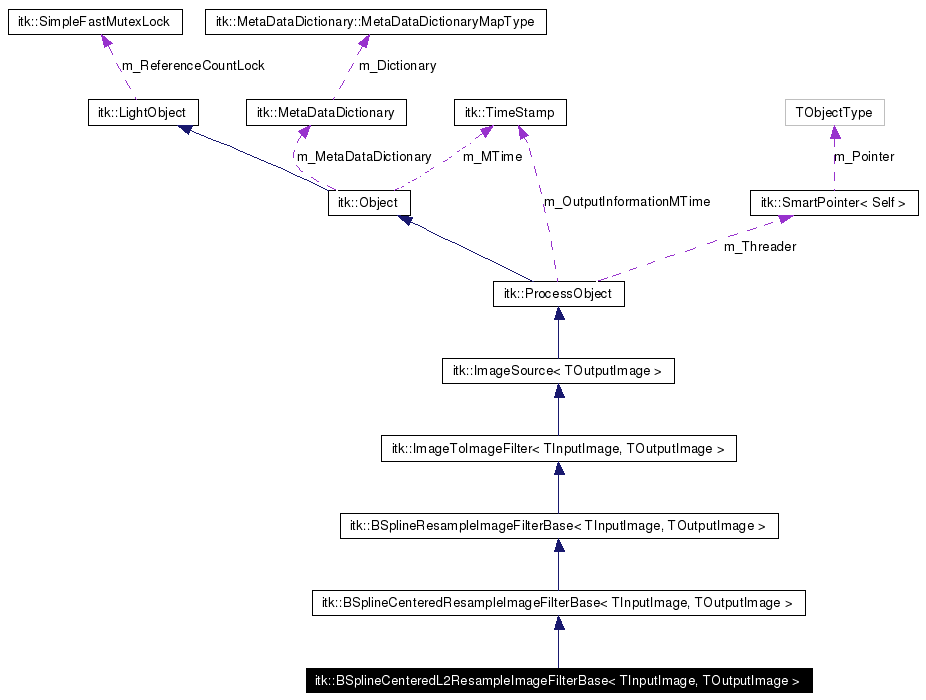 itk::SimpleFastMutexLock

itk::MetaDataDictionary::MetaDataDictionaryMapType

m_ReferenceCountLock

m_Dictionary

itk::LightObject

itk::MetaDataDictionary

itk::TimeStamp

TObjectType

m_MetaDataDictionary

m_MTime

m_Pointer

itk::Object

m_OutputInformationMTime

itk::SmartPointer< Self >

m_Threader

itk::ProcessObject

itk::ImageSource< TOutputImage >

itk::ImageToImageFilter< TInputImage, TOutputImage >

itk::BSplineResampleImageFilterBase< TInputImage, TOutputImage >

itk::BSplineCenteredResampleImageFilterBase< TInputImage, TOutputImage >

itk::BSplineCenteredL2ResampleImageFilterBase< TInputImage, TOutputImage >